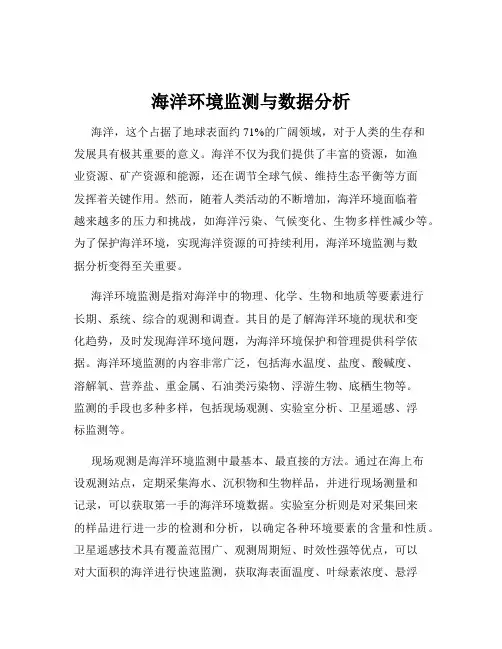 海洋环境监测与数据分析

海洋，这个占据了地球表面约 71%的广阔领域，对于人类的生存和发展具有极其重要的意义。海洋不仅为我们提供了丰富的资源，如渔业资源、矿产资源和能源，还在调节全球气候、维持生态平衡等方面发挥着关键作用。然而，随着人类活动的不断增加，海洋环境面临着越来越多的压力和挑战，如海洋污染、气候变化、生物多样性减少等。为了保护海洋环境，实现海洋资源的可持续利用，海洋环境监测与数据分析变得至关重要。

海洋环境监测是指对海洋中的物理、化学、生物和地质等要素进行长期、系统、综合的观测和调查。其目的是了解海洋环境的现状和变化趋势，及时发现海洋环境问题，为海洋环境保护和管理提供科学依据。海洋环境监测的内容非常广泛，包括海水温度、盐度、酸碱度、溶解氧、营养盐、重金属、石油类污染物、浮游生物、底栖生物等。监测的手段也多种多样，包括现场观测、实验室分析、卫星遥感、浮标监测等。

现场观测是海洋环境监测中最基本、最直接的方法。通过在海上布设观测站点，定期采集海水、沉积物和生物样品，并进行现场测量和记录，可以获取第一手的海洋环境数据。实验室分析则是对采集回来的样品进行进一步的检测和分析，以确定各种环境要素的含量和性质。卫星遥感技术具有覆盖范围广、观测周期短、时效性强等优点，可以对大面积的海洋进行快速监测，获取海表面温度、叶绿素浓度、悬浮